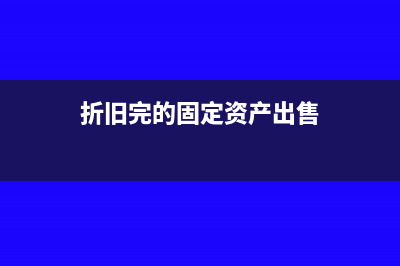 折旧完的固定资产出售